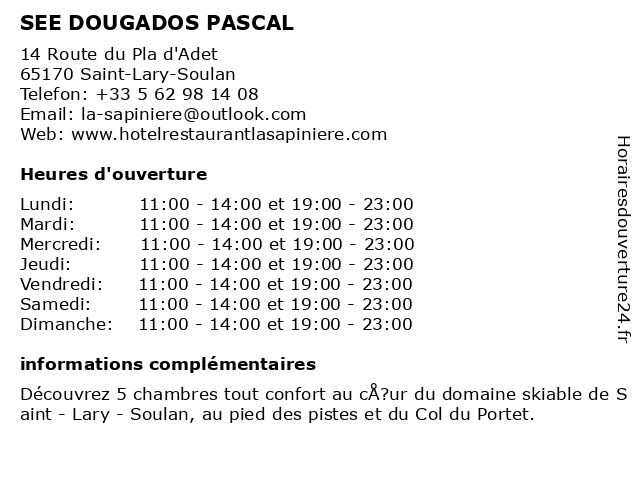 SEE DOUGADOS PASCAL

14 Route du Pla d'Adet
65170 Saint-Lary-Soulan
Telefon: +33 5 62 98 14 08
Email: la-sapiniere@outlook.com
Web: www.hotelrestaurantlasapiniere.com

Heures d'ouverture

| | |
|---|---|
| Lundi: | 11:00 - 14:00 et 19:00 - 23:00 |
| Mardi: | 11:00 - 14:00 et 19:00 - 23:00 |
| Mercredi: | 11:00 - 14:00 et 19:00 - 23:00 |
| Jeudi: | 11:00 - 14:00 et 19:00 - 23:00 |
| Vendredi: | 11:00 - 14:00 et 19:00 - 23:00 |
| Samedi: | 11:00 - 14:00 et 19:00 - 23:00 |
| Dimanche: | 11:00 - 14:00 et 19:00 - 23:00 |

informations complémentaires

Découvrez 5 chambres tout confort au cÅ?ur du domaine skiable de Saint - Lary - Soulan, au pied des pistes et du Col du Portet.

Horairesdouverture24.fr